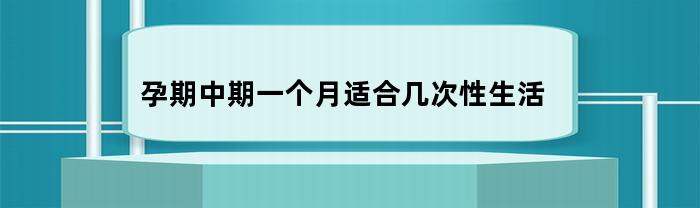 孕期中期一个月适合几次性生活